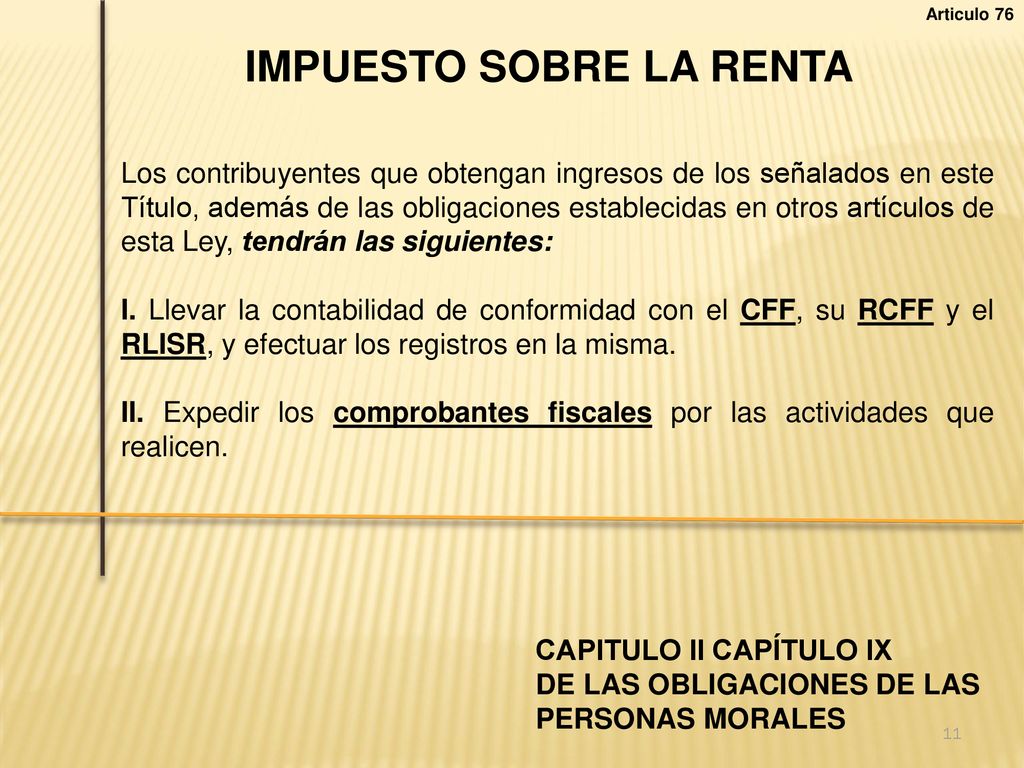 Articulo 76

IMPUESTO SOBRE LA RENTA

Los contribuyentes que obtengan ingresos de los señalados en este Título, además de las obligaciones establecidas en otros artículos de esta Ley, tendrán las siguientes:

I. Llevar la contabilidad de conformidad con el CFF, su RCFF y el RLISR, y efectuar los registros en la misma.

II. Expedir los comprobantes fiscales por las actividades que realicen.

CAPITULO II CAPÍTULO IX
DE LAS OBLIGACIONES DE LAS PERSONAS MORALES

11